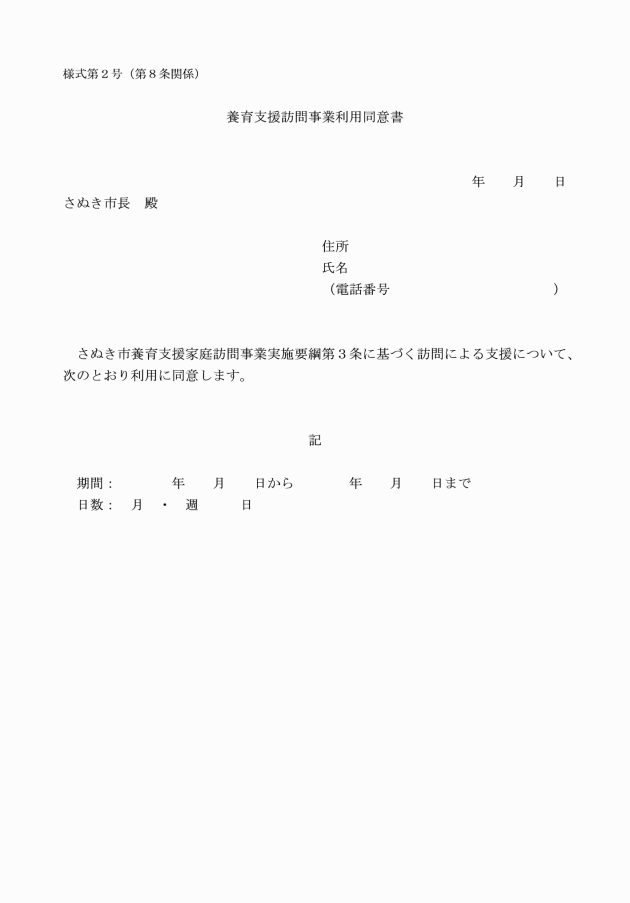 様式第２号（第８条関係）

養育支援訪問事業利用同意書

年　月　日

さぬき市長　殿

住所
氏名
（電話番号　　　　　　　）

さぬき市養育支援家庭訪問事業実施要綱第３条に基づく訪問による支援について、次のとおり利用に同意します。

記

期間：　　年　月　日から　　年　月　日まで
日数：　月　・　週　　日